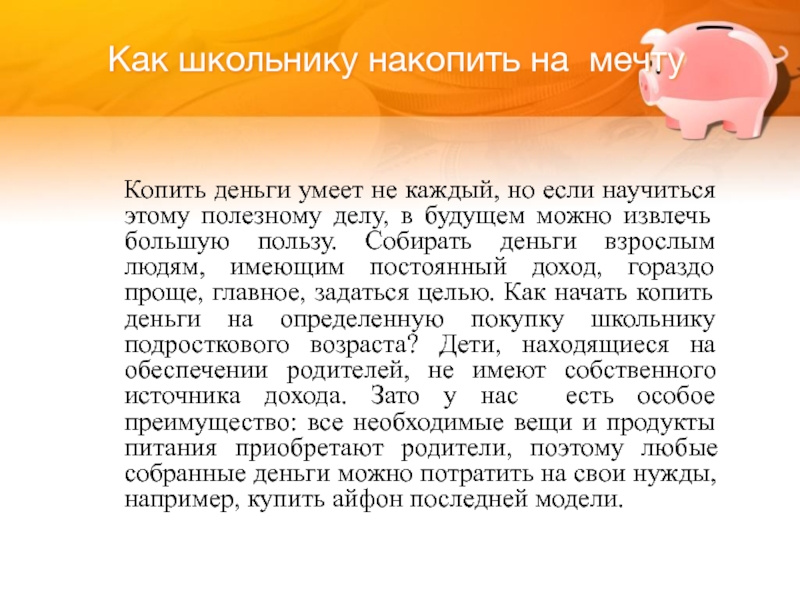 Как школьнику накопить на мечту

Копить деньги умеет не каждый, но если научиться этому полезному делу, в будущем можно извлечь большую пользу. Собирать деньги взрослым людям, имеющим постоянный доход, гораздо проще, главное, задаться целью. Как начать копить деньги на определенную покупку школьнику подросткового возраста? Дети, находящиеся на обеспечении родителей, не имеют собственного источника дохода. Зато у нас есть особое преимущество: все необходимые вещи и продукты питания приобретают родители, поэтому любые собранные деньги можно потратить на свои нужды, например, купить айфон последней модели.